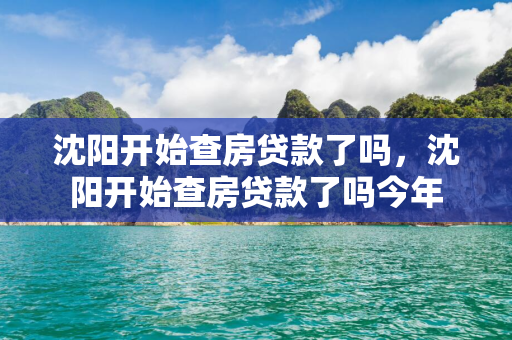 沈阳开始查房贷款了吗，沈阳开始查房贷款了吗今年